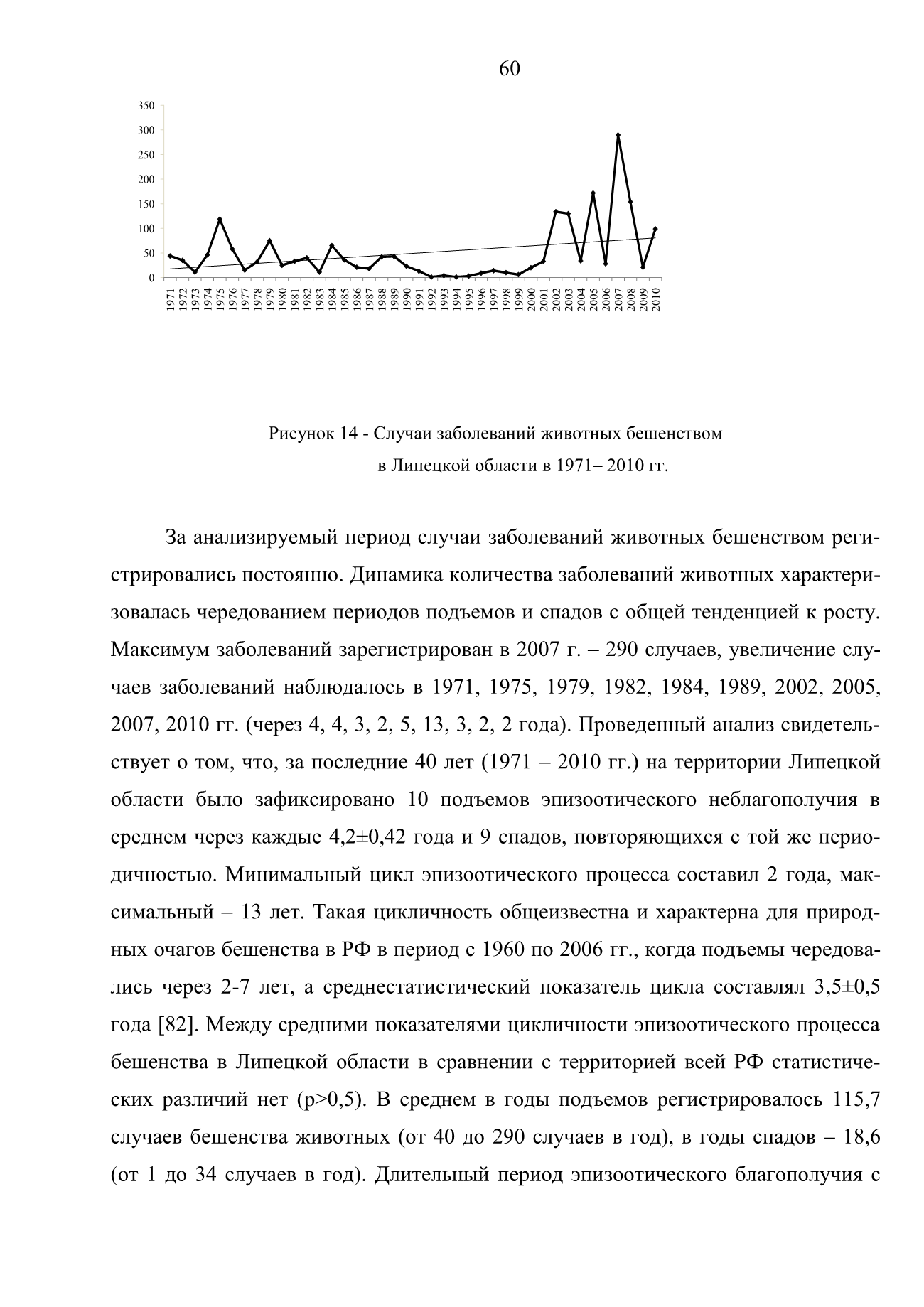 60

350
300
250
200
150
100
50
0

1971 1972 1973 1974 1975 1976 1977 1978 1979 1980 1981 1982 1983 1984 1985 1986 1987 1988 1989 1990 1991 1992 1993 1994 1995 1996 1997 1998 1999 2000 2001 2002 2003 2004 2005 2006 2007 2008 2009 2010

Рисунок 14 - Случаи заболеваний животных бешенством в Липецкой области в 1971– 2010 гг.

За анализируемый период случаи заболеваний животных бешенством регистрировались постоянно. Динамика количества заболеваний животных характеризовалась чередованием периодов подъемов и спадов с общей тенденцией к росту. Максимум заболеваний зарегистрирован в 2007 г. – 290 случаев, увеличение случаев заболеваний наблюдалось в 1971, 1975, 1979, 1982, 1984, 1989, 2002, 2005, 2007, 2010 гг. (через 4, 4, 3, 2, 5, 13, 3, 2, 2 года). Проведенный анализ свидетельствует о том, что, за последние 40 лет (1971 – 2010 гг.) на территории Липецкой области было зафиксировано 10 подъемов эпизоотического неблагополучия в среднем через каждые 4,2±0,42 года и 9 спадов, повторяющихся с той же периодичностью. Минимальный цикл эпизоотического процесса составил 2 года, максимальный – 13 лет. Такая цикличность общеизвестна и характерна для природных очагов бешенства в РФ в период с 1960 по 2006 гг., когда подъемы чередовались через 2-7 лет, а среднестатистический показатель цикла составлял 3,5±0,5 года [82]. Между средними показателями цикличности эпизоотического процесса бешенства в Липецкой области в сравнении с территорией всей РФ статистических различий нет (p>0,5). В среднем в годы подъемов регистрировалось 115,7 случаев бешенства животных (от 40 до 290 случаев в год), в годы спадов – 18,6 (от 1 до 34 случаев в год). Длительный период эпизоотического благополучия с